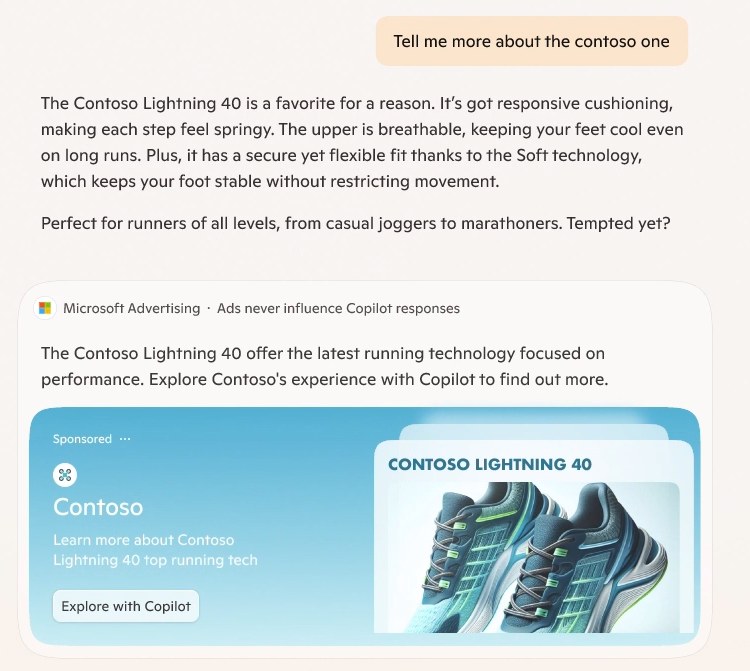 Tell me more about the contoso one

The Contoso Lightning 40 is a favorite for a reason. It's got responsive cushioning, making each step feel springy. The upper is breathable, keeping your feet cool even on long runs. Plus, it has a secure yet flexible fit thanks to the Soft technology, which keeps your foot stable without restricting movement.

Perfect for runners of all levels, from casual joggers to marathoners. Tempted yet?

Microsoft Advertising · Ads never influence Copilot responses

The Contoso Lightning 40 offer the latest running technology focused on performance. Explore Contoso's experience with Copilot to find out more.

Sponsored ···

Contoso

Learn more about Contoso Lightning 40 top running tech

Explore with Copilot

CONTOSO LIGHTNING 40